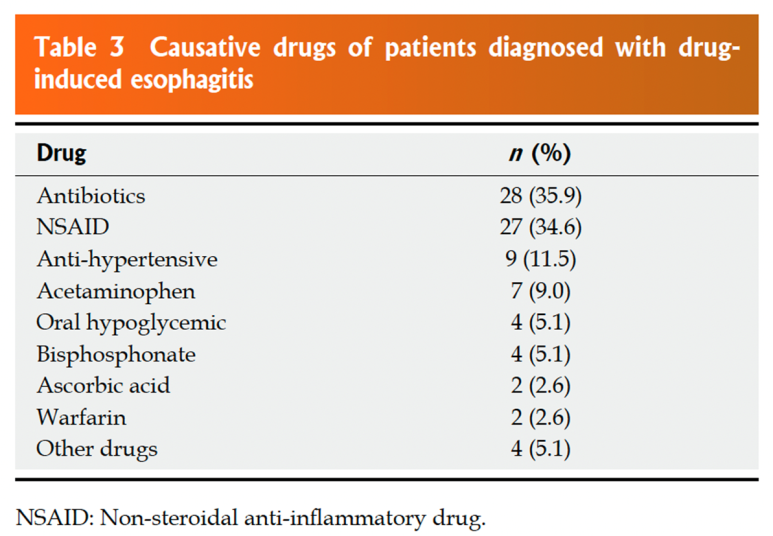 Table 3 Causative drugs of patients diagnosed with drug-induced esophagitis

| Drug | $n$ (%) |
|---|---|
| Antibiotics | 28 (35.9) |
| NSAID | 27 (34.6) |
| Anti-hypertensive | 9 (11.5) |
| Acetaminophen | 7 (9.0) |
| Oral hypoglycemic | 4 (5.1) |
| Bisphosphonate | 4 (5.1) |
| Ascorbic acid | 2 (2.6) |
| Warfarin | 2 (2.6) |
| Other drugs | 4 (5.1) |

NSAID: Non-steroidal anti-inflammatory drug.